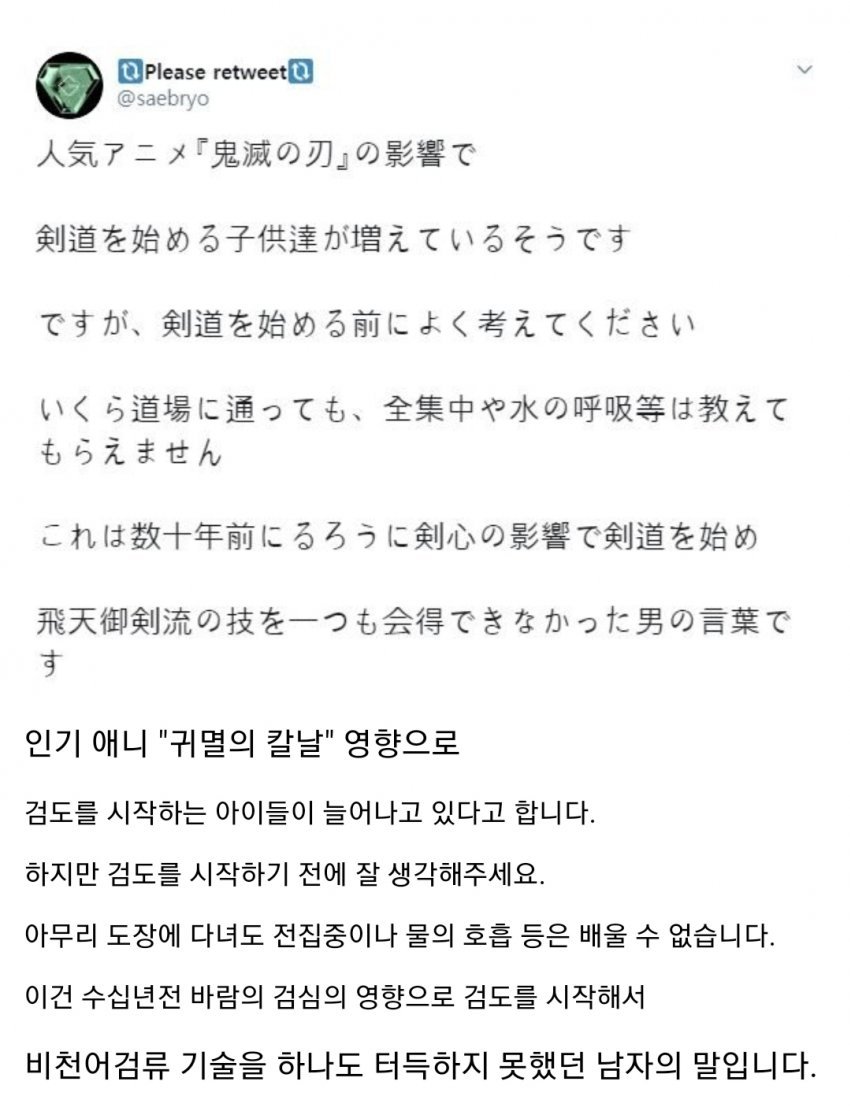 Please retweet
@saebryo

人気アニメ『鬼滅の刃』の影響で

剣道を始める子供達が増えているそうです

ですが、剣道を始める前によく考えてください

いくら道場に通っても、全集中や水の呼吸等は教えてもらえません

これは数十年前にるろうに剣心の影響で剣道を始め

飛天御剣流の技を一つも会得できなかった男の言葉です

인기 애니 "귀멸의 칼날" 영향으로

검도를 시작하는 아이들이 늘어나고 있다고 합니다.

하지만 검도를 시작하기 전에 잘 생각해주세요.

아무리 도장에 다녀도 전집중이나 물의 호흡 등은 배울 수 없습니다.

이건 수십년전 바람의 검심의 영향으로 검도를 시작해서

비천어검류 기술을 하나도 터득하지 못했던 남자의 말입니다.